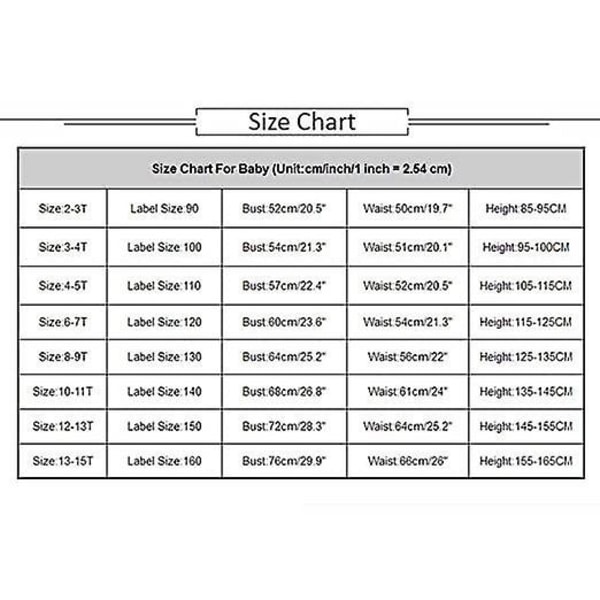 Size Chart

| Size Chart For Baby (Unit:cm/inch/1 inch = 2.54 cm) | | | | |
|---|---|---|---|---|
| Size:2-3T | Label Size:90 | Bust:52cm/20.5" | Waist:50cm/19.7" | Height:85-95CM |
| Size:3-4T | Label Size:100 | Bust:54cm/21.3" | Waist:51cm/20.1" | Height:95-100CM |
| Size:4-5T | Label Size:110 | Bust:57cm/22.4" | Waist:52cm/20.5" | Height:105-115CM |
| Size:6-7T | Label Size:120 | Bust:60cm/23.6" | Waist:54cm/21.3" | Height:115-125CM |
| Size:8-9T | Label Size:130 | Bust:64cm/25.2" | Waist:56cm/22" | Height:125-135CM |
| Size:10-11T | Label Size:140 | Bust:68cm/26.8" | Waist:61cm/24" | Height:135-145CM |
| Size:12-13T | Label Size:150 | Bust:72cm/28.3" | Waist:64cm/25.2" | Height:145-155CM |
| Size:13-15T | Label Size:160 | Bust:76cm/29.9" | Waist:66cm/26" | Height:155-165CM |